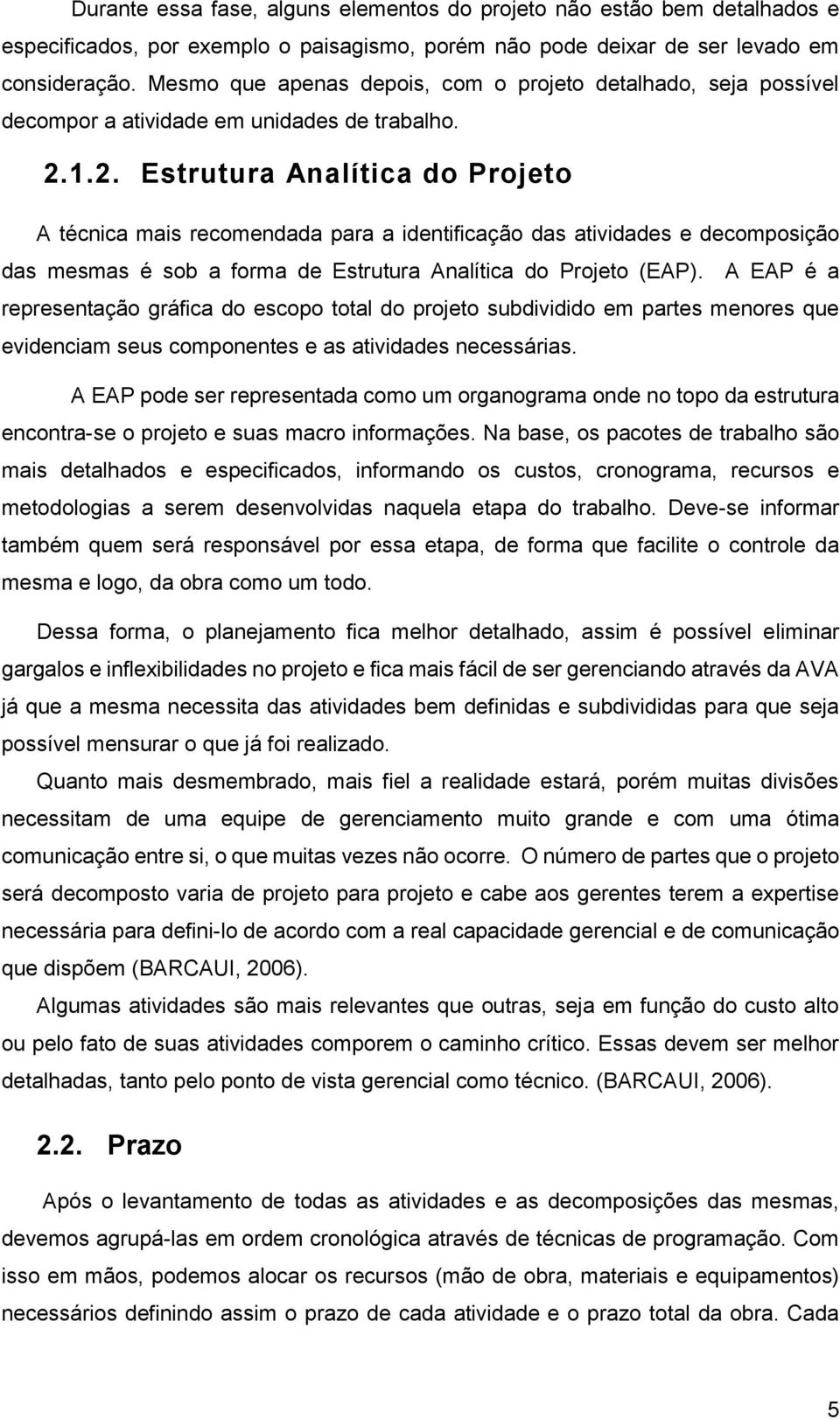 Durante essa fase, alguns elementos do projeto não estão bem detalhados e especificados, por exemplo o paisagismo, porém não pode deixar de ser levado em consideração. Mesmo que apenas depois, com o projeto detalhado, seja possível decompor a atividade em unidades de trabalho.

2.1.2. Estrutura Analítica do Projeto

A técnica mais recomendada para a identificação das atividades e decomposição das mesmas é sob a forma de Estrutura Analítica do Projeto (EAP). A EAP é a representação gráfica do escopo total do projeto subdividido em partes menores que evidenciam seus componentes e as atividades necessárias.

A EAP pode ser representada como um organograma onde no topo da estrutura encontra-se o projeto e suas macro informações. Na base, os pacotes de trabalho são mais detalhados e especificados, informando os custos, cronograma, recursos e metodologias a serem desenvolvidas naquela etapa do trabalho. Deve-se informar também quem será responsável por essa etapa, de forma que facilite o controle da mesma e logo, da obra como um todo.

Dessa forma, o planejamento fica melhor detalhado, assim é possível eliminar gargalos e inflexibilidades no projeto e fica mais fácil de ser gerenciando através da AVA já que a mesma necessita das atividades bem definidas e subdivididas para que seja possível mensurar o que já foi realizado.

Quanto mais desmembrado, mais fiel a realidade estará, porém muitas divisões necessitam de uma equipe de gerenciamento muito grande e com uma ótima comunicação entre si, o que muitas vezes não ocorre. O número de partes que o projeto será decomposto varia de projeto para projeto e cabe aos gerentes terem a expertise necessária para defini-lo de acordo com a real capacidade gerencial e de comunicação que dispõem (BARCAUI, 2006).

Algumas atividades são mais relevantes que outras, seja em função do custo alto ou pelo fato de suas atividades comporem o caminho crítico. Essas devem ser melhor detalhadas, tanto pelo ponto de vista gerencial como técnico. (BARCAUI, 2006).

2.2. Prazo

Após o levantamento de todas as atividades e as decomposições das mesmas, devemos agrupá-las em ordem cronológica através de técnicas de programação. Com isso em mãos, podemos alocar os recursos (mão de obra, materiais e equipamentos) necessários definindo assim o prazo de cada atividade e o prazo total da obra. Cada

5